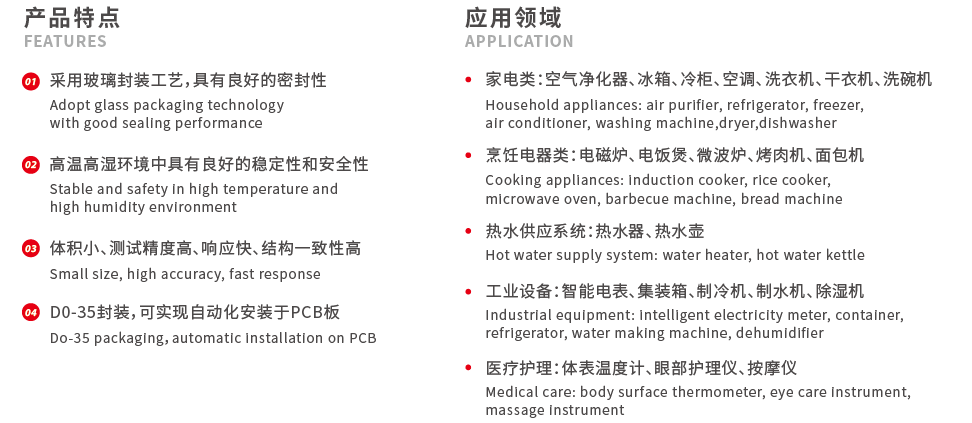 产品特点
FEATURES

01 采用玻璃封装工艺，具有良好的密封性
Adopt glass packaging technology with good sealing performance

02 高温高湿环境中具有良好的稳定性和安全性
Stable and safety in high temperature and high humidity environment

03 体积小、测试精度高、响应快、结构一致性高
Small size, high accuracy, fast response

04 D0-35封装，可实现自动化安装于PCB板
Do-35 packaging, automatic installation on PCB

应用领域
APPLICATION

• 家电类：空气净化器、冰箱、冷柜、空调、洗衣机、干衣机、洗碗机
Household appliances: air purifier, refrigerator, freezer, air conditioner, washing machine,dryer,dishwasher

• 烹饪电器类：电磁炉、电饭煲、微波炉、烤肉机、面包机
Cooking appliances: induction cooker, rice cooker, microwave oven, barbecue machine, bread machine

• 热水供应系统：热水器、热水壶
Hot water supply system: water heater, hot water kettle

• 工业设备：智能电表、集装箱、制冷机、制水机、除湿机
Industrial equipment: intelligent electricity meter, container, refrigerator, water making machine, dehumidifier

• 医疗护理：体表温度计、眼部护理仪、按摩仪
Medical care: body surface thermometer, eye care instrument, massage instrument